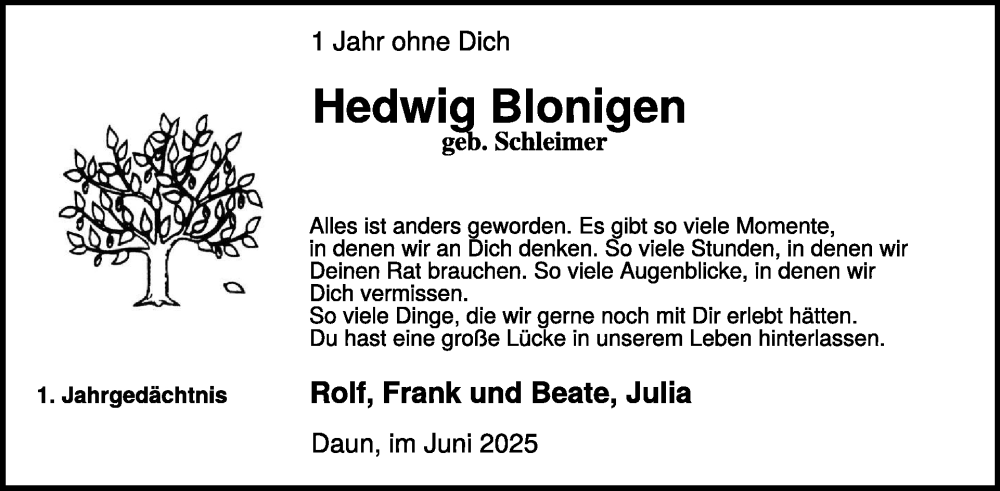 1 Jahr ohne Dich

Hedwig Blonigen
geb. Schleimer

Alles ist anders geworden. Es gibt so viele Momente, in denen wir an Dich denken. So viele Stunden, in denen wir Deinen Rat brauchen. So viele Augenblicke, in denen wir Dich vermissen.
So viele Dinge, die wir gerne noch mit Dir erlebt hätten.
Du hast eine große Lücke in unserem Leben hinterlassen.

1. Jahrgedächtnis

Rolf, Frank und Beate, Julia

Daun, im Juni 2025